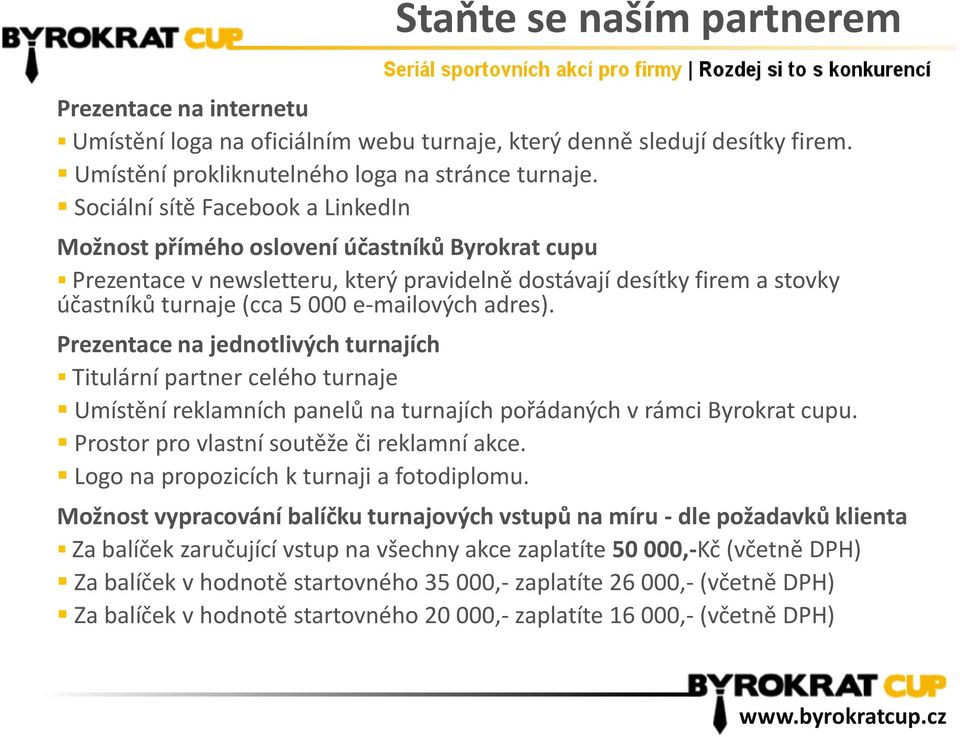 BYROKRAT CUP

Staňte se naším partnerem

Seriál sportovních akcí pro firmy | Rozdej si to s konkurencí

Prezentace na internetu
▪ Umístění loga na oficiálním webu turnaje, který denně sledují desítky firem.
▪ Umístění prokliknutelného loga na stránce turnaje.
▪ Sociální sítě Facebook a LinkedIn

Možnost přímého oslovení účastníků Byrokrat cupu
▪ Prezentace v newsletteru, který pravidelně dostávají desítky firem a stovky účastníků turnaje (cca 5 000 e-mailových adres).

Prezentace na jednotlivých turnajích
▪ Titulární partner celého turnaje
▪ Umístění reklamních panelů na turnajích pořádaných v rámci Byrokrat cupu.
▪ Prostor pro vlastní soutěže či reklamní akce.
▪ Logo na propozicích k turnaji a fotodiplomu.

Možnost vypracování balíčku turnajových vstupů na míru - dle požadavků klienta
▪ Za balíček zaručující vstup na všechny akce zaplatíte 50 000,-Kč (včetně DPH)
▪ Za balíček v hodnotě startovného 35 000,- zaplatíte 26 000,- (včetně DPH)
▪ Za balíček v hodnotě startovného 20 000,- zaplatíte 16 000,- (včetně DPH)

BYROKRAT CUP
www.byrokratcup.cz